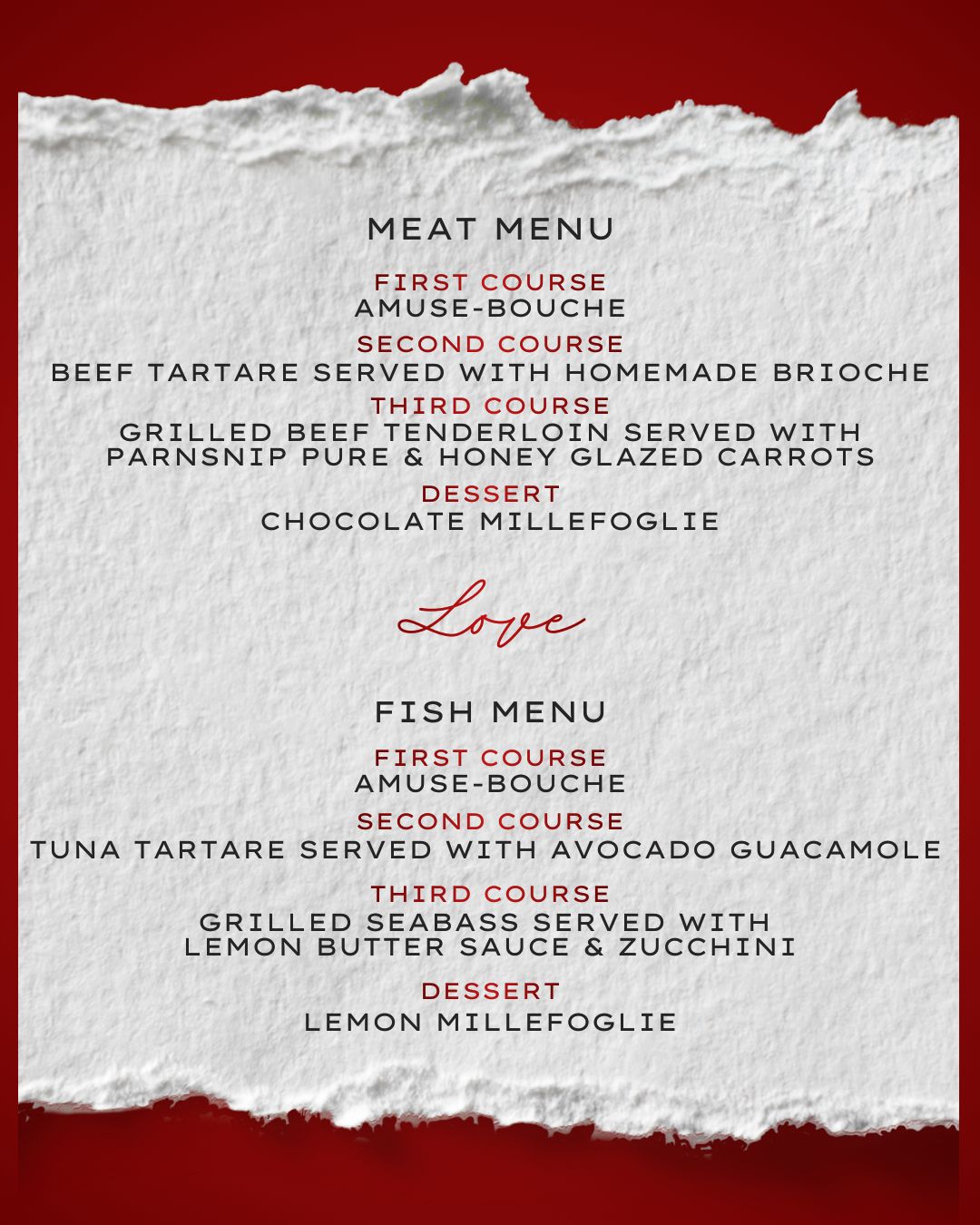 MEAT MENU

FIRST COURSE
AMUSE-BOUCHE

SECOND COURSE
BEEF TARTARE SERVED WITH HOMEMADE BRIOCHE

THIRD COURSE
GRILLED BEEF TENDERLOIN SERVED WITH PARNSNIP PURE & HONEY GLAZED CARROTS

DESSERT
CHOCOLATE MILLEFOGLIE

Love

FISH MENU

FIRST COURSE
AMUSE-BOUCHE

SECOND COURSE
TUNA TARTARE SERVED WITH AVOCADO GUACAMOLE

THIRD COURSE
GRILLED SEABASS SERVED WITH LEMON BUTTER SAUCE & ZUCCHINI

DESSERT
LEMON MILLEFOGLIE